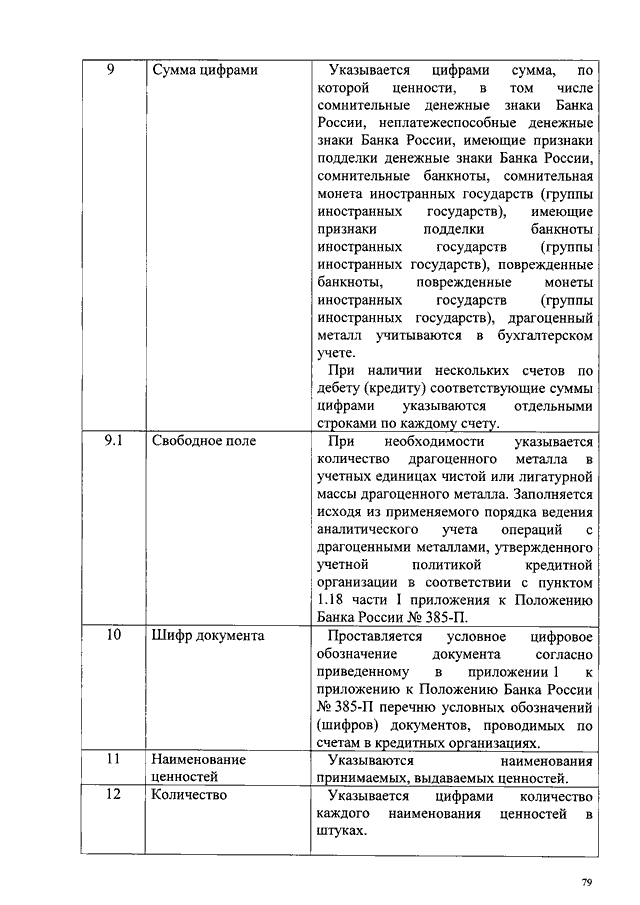 | 9 | Сумма цифрами | Указывается цифрами сумма, по которой ценности, в том числе сомнительные денежные знаки Банка России, неплатежеспособные денежные знаки Банка России, имеющие признаки подделки денежные знаки Банка России, сомнительные банкноты, сомнительная монета иностранных государств (группы иностранных государств), имеющие признаки подделки банкноты иностранных государств (группы иностранных государств), поврежденные банкноты, поврежденные монеты иностранных государств (группы иностранных государств), драгоценный металл учитываются в бухгалтерском учете. При наличии нескольких счетов по дебету (кредиту) соответствующие суммы цифрами указываются отдельными строками по каждому счету. |
|---|---|---|
| 9.1 | Свободное поле | При необходимости указывается количество драгоценного металла в учетных единицах чистой или лигатурной массы драгоценного металла. Заполняется исходя из применяемого порядка ведения аналитического учета операций с драгоценными металлами, утвержденного учетной политикой кредитной организации в соответствии с пунктом 1.18 части I приложения к Положению Банка России № 385-П. |
| 10 | Шифр документа | Проставляется условное цифровое обозначение документа согласно приведенному в приложении 1 к приложению к Положению Банка России № 385-П перечню условных обозначений (шифров) документов, проводимых по счетам в кредитных организациях. |
| 11 | Наименование ценностей | Указываются наименования принимаемых, выдаваемых ценностей. |
| 12 | Количество | Указывается цифрами количество каждого наименования ценностей в штуках. |

79